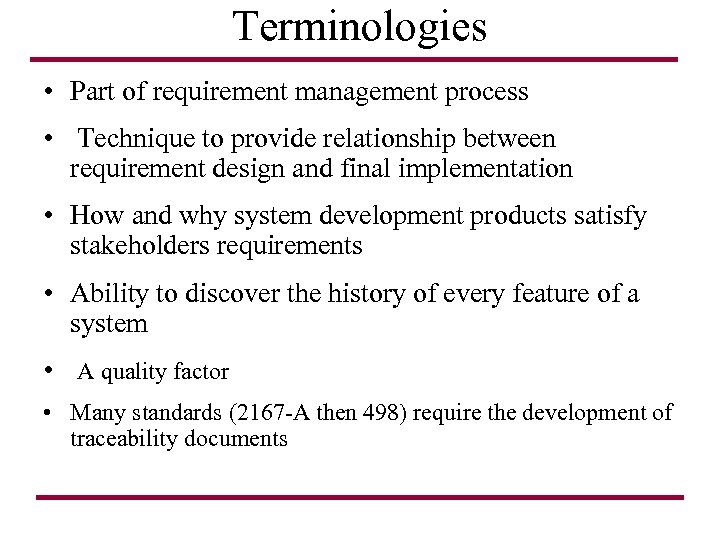 Terminologies

• Part of requirement management process

• Technique to provide relationship between requirement design and final implementation

• How and why system development products satisfy stakeholders requirements

• Ability to discover the history of every feature of a system

• A quality factor

• Many standards (2167-A then 498) require the development of traceability documents